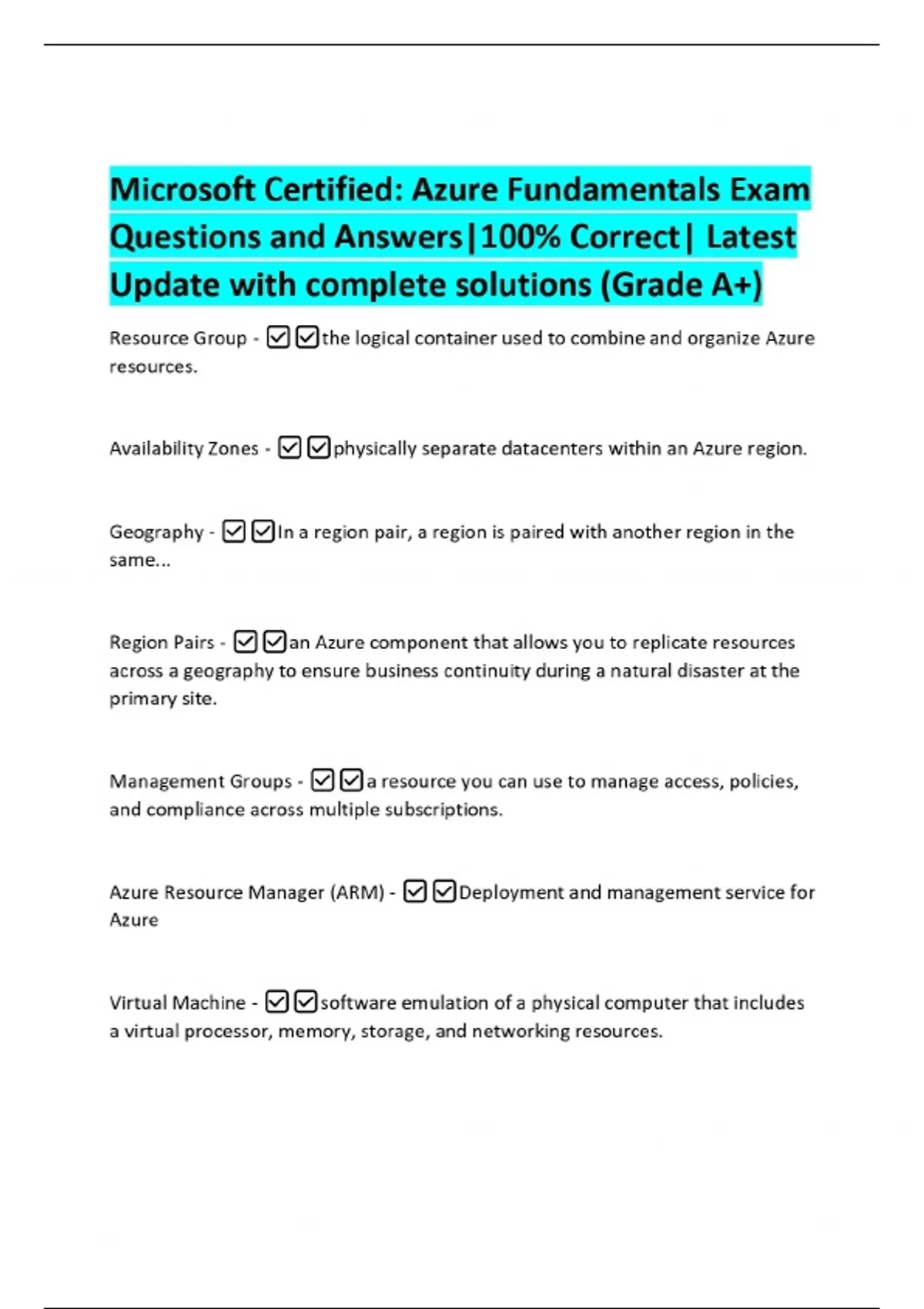 Microsoft Certified: Azure Fundamentals Exam Questions and Answers|100% Correct| Latest Update with complete solutions (Grade A+)

Resource Group - ☑☑the logical container used to combine and organize Azure resources.

Availability Zones - ☑☑physically separate datacenters within an Azure region.

Geography - ☑☑In a region pair, a region is paired with another region in the same...

Region Pairs - ☑☑an Azure component that allows you to replicate resources across a geography to ensure business continuity during a natural disaster at the primary site.

Management Groups - ☑☑a resource you can use to manage access, policies, and compliance across multiple subscriptions.

Azure Resource Manager (ARM) - ☑☑Deployment and management service for Azure

Virtual Machine - ☑☑software emulation of a physical computer that includes a virtual processor, memory, storage, and networking resources.